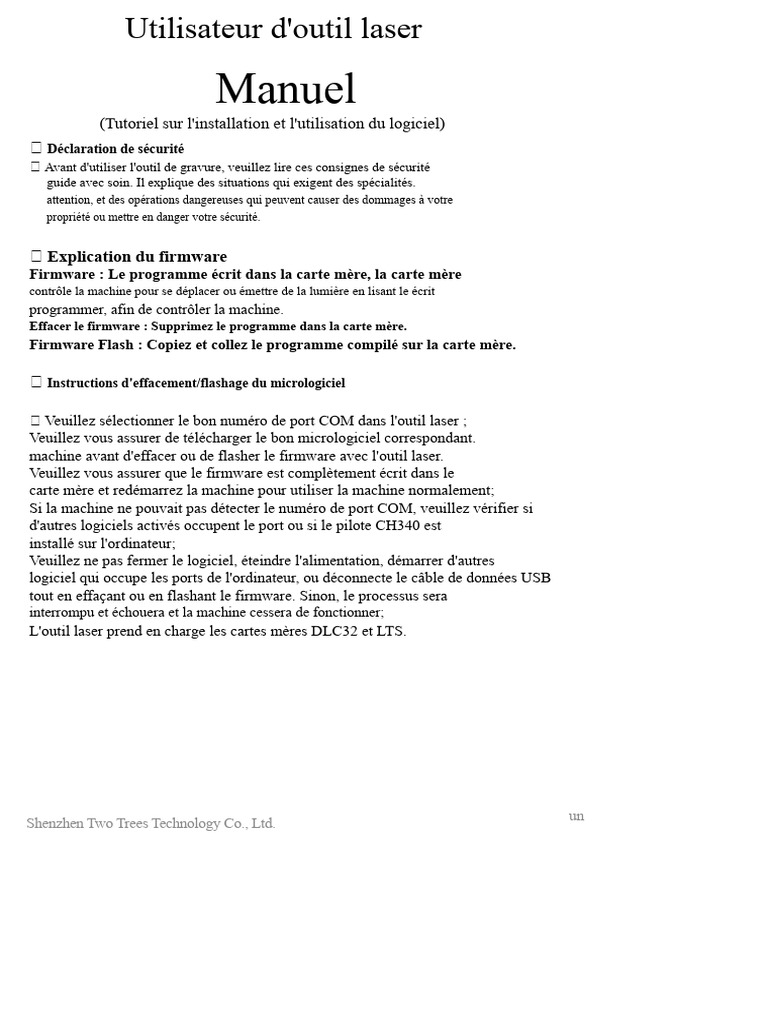 Utilisateur d'outil laser

Manuel

(Tutoriel sur l'installation et l'utilisation du logiciel)

☐ Déclaration de sécurité

☐ Avant d'utiliser l'outil de gravure, veuillez lire ces consignes de sécurité guide avec soin. Il explique des situations qui exigent des spécialités. attention, et des opérations dangereuses qui peuvent causer des dommages à votre propriété ou mettre en danger votre sécurité.

☐ Explication du firmware

Firmware : Le programme écrit dans la carte mère, la carte mère contrôle la machine pour se déplacer ou émettre de la lumière en lisant le écrit programmer, afin de contrôler la machine.

Effacer le firmware : Supprimez le programme dans la carte mère.

Firmware Flash : Copiez et collez le programme compilé sur la carte mère.

☐ Instructions d'effacement/flashage du micrologiciel

☐ Veuillez sélectionner le bon numéro de port COM dans l'outil laser ;
Veuillez vous assurer de télécharger le bon micrologiciel correspondant.
machine avant d'effacer ou de flasher le firmware avec l'outil laser.
Veuillez vous assurer que le firmware est complètement écrit dans le carte mère et redémarrez la machine pour utiliser la machine normalement;
Si la machine ne pouvait pas détecter le numéro de port COM, veuillez vérifier si d'autres logiciels activés occupent le port ou si le pilote CH340 est installé sur l'ordinateur;
Veuillez ne pas fermer le logiciel, éteindre l'alimentation, démarrer d'autres logiciel qui occupe les ports de l'ordinateur, ou déconnecte le câble de données USB tout en effaçant ou en flashant le firmware. Sinon, le processus sera interrompu et échouera et la machine cessera de fonctionner;
L'outil laser prend en charge les cartes mères DLC32 et LTS.

Shenzhen Two Trees Technology Co., Ltd.

un